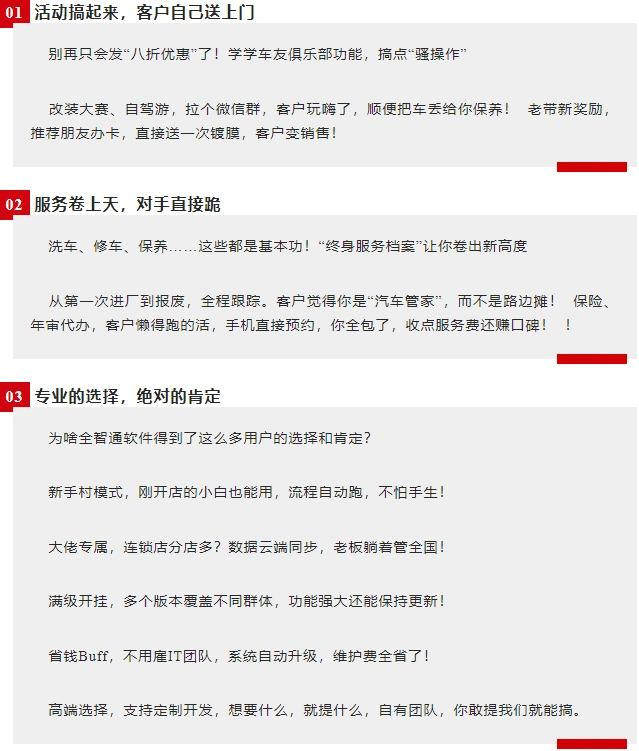 01 活动搞起来，客户自己送上门

别再只会发“八折优惠”了！学学车友俱乐部功能，搞点“骚操作”

改装大赛、自驾游，拉个微信群，客户玩嗨了，顺便把车丢给你保养！ 老带新奖励，推荐朋友办卡，直接送一次镀膜，客户变销售！

02 服务卷上天，对手直接跪

洗车、修车、保养……这些都是基本功！“终身服务档案”让你卷出新高度

从第一次进厂到报废，全程跟踪。客户觉得你是“汽车管家”，而不是路边摊！ 保险、年审代办，客户懒得跑的活，手机直接预约，你全包了，收点服务费还赚口碑！ ！

03 专业的选择，绝对的肯定

为啥全智通软件得到了这么多用户的选择和肯定？

新手村模式，刚开店的小白也能用，流程自动跑，不怕手生！

大佬专属，连锁店分店多？数据云端同步，老板躺着管全国！

满级开挂，多个版本覆盖不同群体，功能强大还能保持更新！

省钱Buff，不用雇IT团队，系统自动升级，维护费全省了！

高端选择，支持定制开发，想要什么，就提什么，自有团队，你敢提我们就能搞。